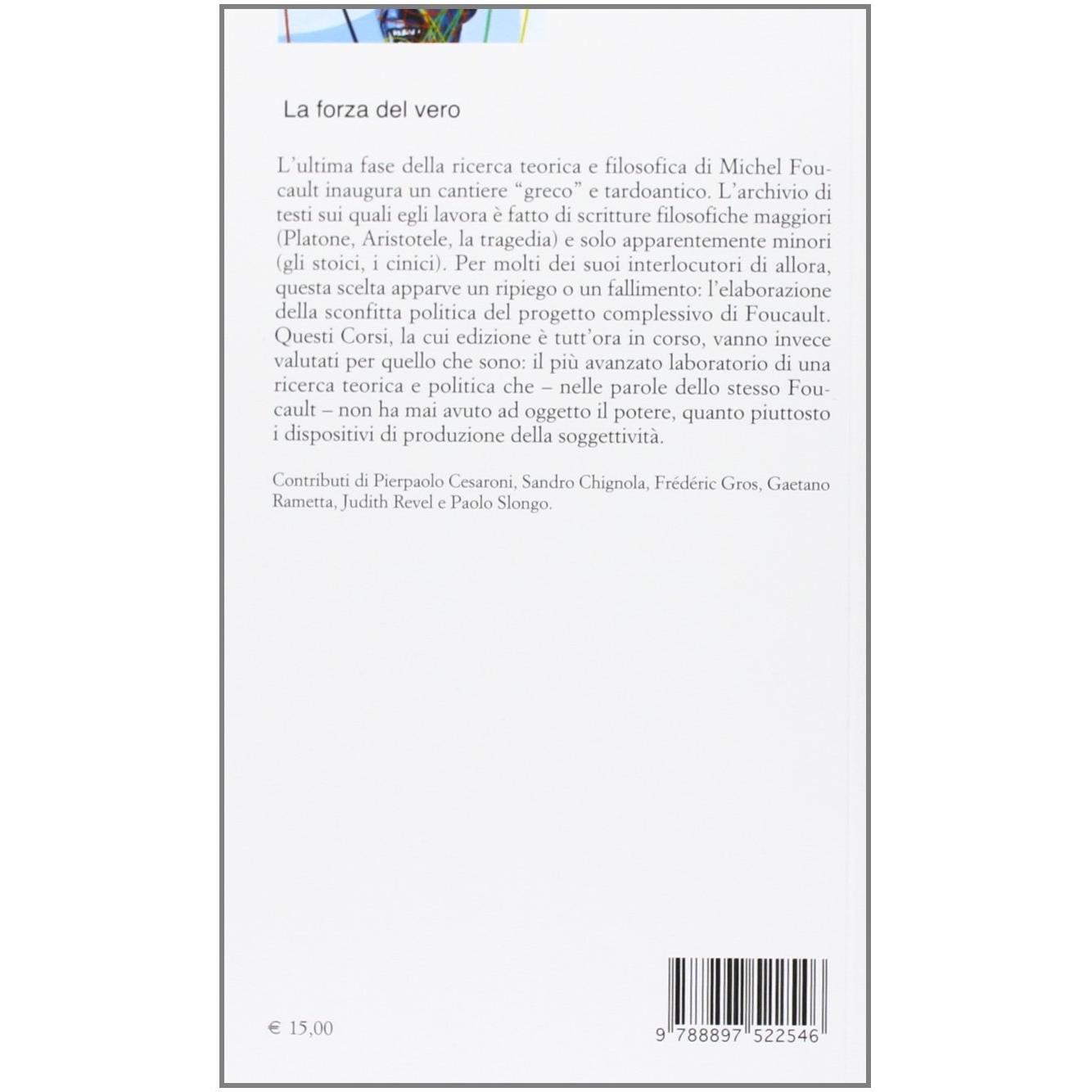 La forza del vero

L'ultima fase della ricerca teorica e filosofica di Michel Foucault inaugura un cantiere "greco" e tardoantico. L'archivio di testi sui quali egli lavora è fatto di scritture filosofiche maggiori (Platone, Aristotele, la tragedia) e solo apparentemente minori (gli stoici, i cinici). Per molti dei suoi interlocutori di allora, questa scelta apparve un ripiego o un fallimento: l'elaborazione della sconfitta politica del progetto complessivo di Foucault. Questi Corsi, la cui edizione è tutt'ora in corso, vanno invece valutati per quello che sono: il più avanzato laboratorio di una ricerca teorica e politica che – nelle parole dello stesso Foucault – non ha mai avuto ad oggetto il potere, quanto piuttosto i dispositivi di produzione della soggettività.

Contributi di Pierpaolo Cesaroni, Sandro Chignola, Frédéric Gros, Gaetano Rametta, Judith Revel e Paolo Slongo.

€ 15,00

9 788897 522546